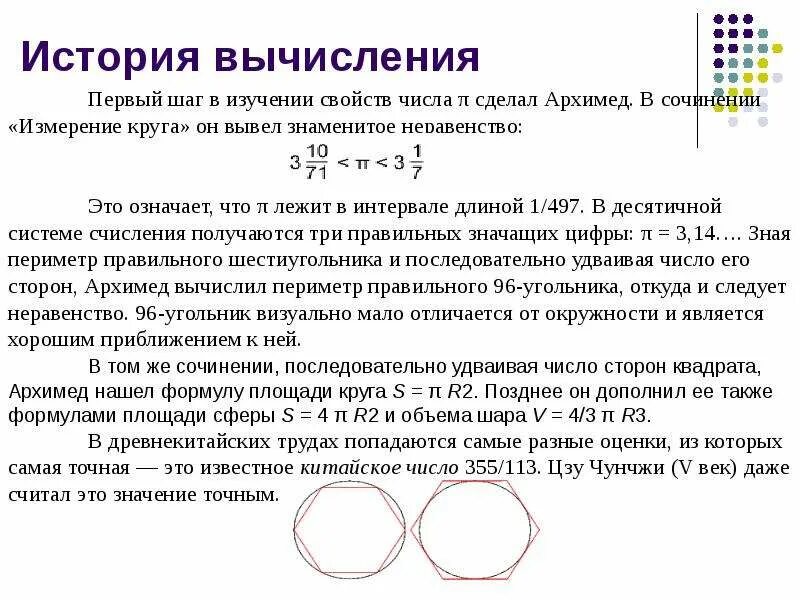 История вычисления

Первый шаг в изучении свойств числа π сделал Архимед. В сочинении «Измерение круга» он вывел знаменитое неравенство:

$3\frac{10}{71} < \pi < 3\frac{1}{7}$

Это означает, что π лежит в интервале длиной 1/497. В десятичной системе счисления получаются три правильных значащих цифры: π = 3,14.… Зная периметр правильного шестиугольника и последовательно удваивая число его сторон, Архимед вычислил периметр правильного 96-угольника, откуда и следует неравенство. 96-угольник визуально мало отличается от окружности и является хорошим приближением к ней.

В том же сочинении, последовательно удваивая число сторон квадрата, Архимед нашел формулу площади круга S = π R2. Позднее он дополнил ее также формулами площади сферы S = 4 π R2 и объема шара V = 4/3 π R3.

В древнекитайских трудах попадаются самые разные оценки, из которых самая точная — это известное китайское число 355/113. Цзу Чунчжи (V век) даже считал это значение точным.